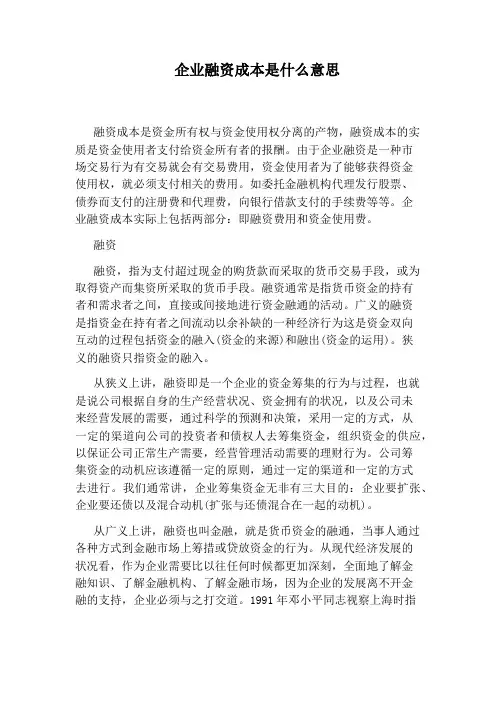 企业融资成本是什么意思

融资成本是资金所有权与资金使用权分离的产物，融资成本的实质是资金使用者支付给资金所有者的报酬。由于企业融资是一种市场交易行为有交易就会有交易费用，资金使用者为了能够获得资金使用权，就必须支付相关的费用。如委托金融机构代理发行股票、债券而支付的注册费和代理费，向银行借款支付的手续费等等。企业融资成本实际上包括两部分：即融资费用和资金使用费。

融资

融资，指为支付超过现金的购货款而采取的货币交易手段，或为取得资产而集资所采取的货币手段。融资通常是指货币资金的持有者和需求者之间，直接或间接地进行资金融通的活动。广义的融资是指资金在持有者之间流动以余补缺的一种经济行为这是资金双向互动的过程包括资金的融入(资金的来源)和融出(资金的运用)。狭义的融资只指资金的融入。

从狭义上讲，融资即是一个企业的资金筹集的行为与过程，也就是说公司根据自身的生产经营状况、资金拥有的状况，以及公司未来经营发展的需要，通过科学的预测和决策，采用一定的方式，从一定的渠道向公司的投资者和债权人去筹集资金，组织资金的供应，以保证公司正常生产需要，经营管理活动需要的理财行为。公司筹集资金的动机应该遵循一定的原则，通过一定的渠道和一定的方式去进行。我们通常讲，企业筹集资金无非有三大目的：企业要扩张、企业要还债以及混合动机(扩张与还债混合在一起的动机)。

从广义上讲，融资也叫金融，就是货币资金的融通，当事人通过各种方式到金融市场上筹措或贷放资金的行为。从现代经济发展的状况看，作为企业需要比以往任何时候都更加深刻，全面地了解金融知识、了解金融机构、了解金融市场，因为企业的发展离不开金融的支持，企业必须与之打交道。1991 年邓小平同志视察上海时指